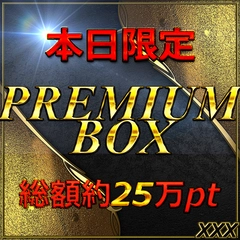 本日限定

PREMIUM
BOX

総額約25万pt

XXX